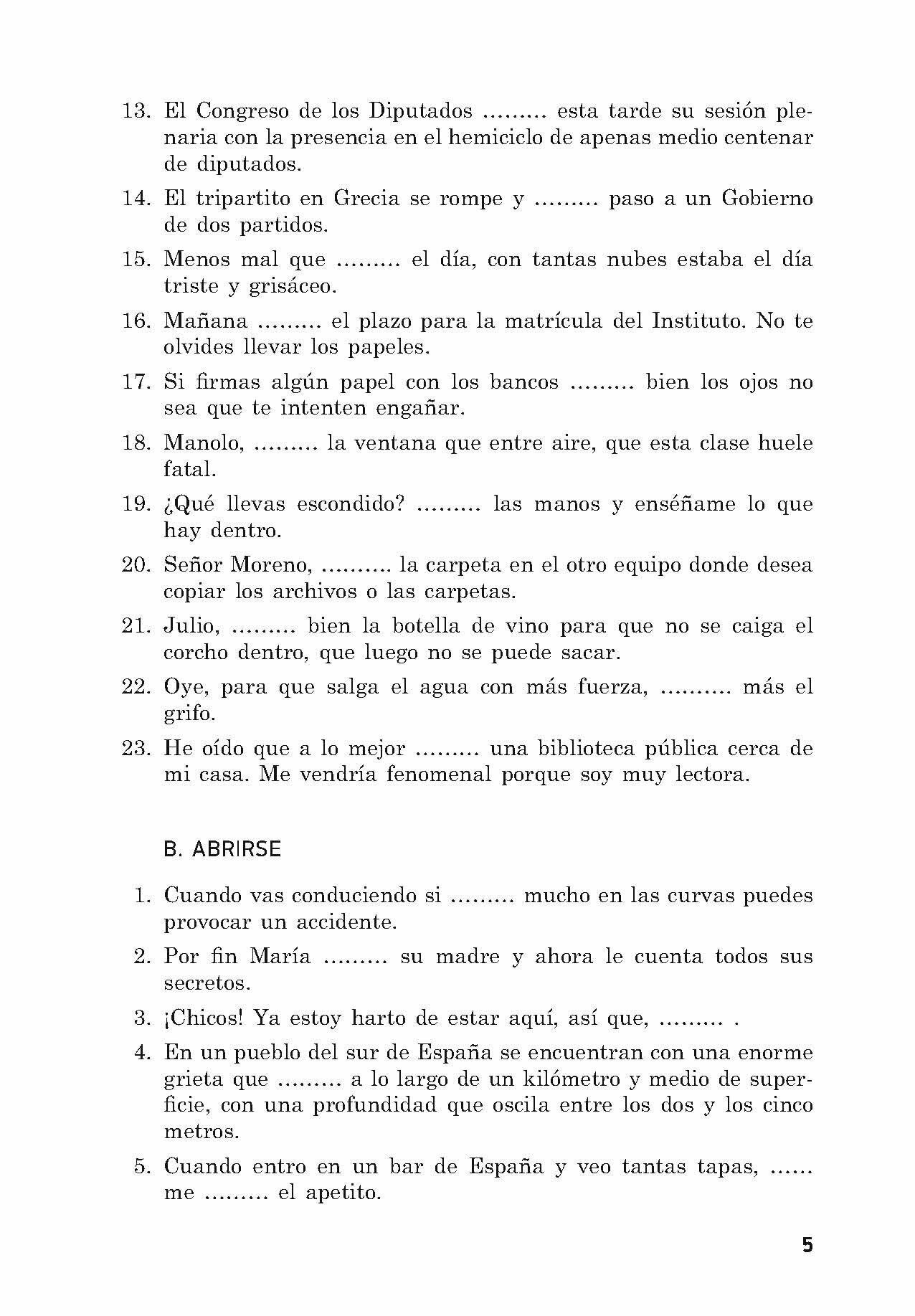 13. El Congreso de los Diputados ……… esta tarde su sesión plenaria con la presencia en el hemiciclo de apenas medio centenar de diputados.

14. El tripartito en Grecia se rompe y ……… paso a un Gobierno de dos partidos.

15. Menos mal que ……… el día, con tantas nubes estaba el día triste y grisáceo.

16. Mañana ……… el plazo para la matrícula del Instituto. No te olvides llevar los papeles.

17. Si firmas algún papel con los bancos ……… bien los ojos no sea que te intenten engañar.

18. Manolo, ……… la ventana que entre aire, que esta clase huele fatal.

19. ¿Qué llevas escondido? ……… las manos y enséñame lo que hay dentro.

20. Señor Moreno, ………. la carpeta en el otro equipo donde desea copiar los archivos o las carpetas.

21. Julio, ……… bien la botella de vino para que no se caiga el corcho dentro, que luego no se puede sacar.

22. Oye, para que salga el agua con más fuerza, ………. más el grifo.

23. He oído que a lo mejor ……… una biblioteca pública cerca de mi casa. Me vendría fenomenal porque soy muy lectora.

B. ABRIRSE

1. Cuando vas conduciendo si ……… mucho en las curvas puedes provocar un accidente.

2. Por fin María ……… su madre y ahora le cuenta todos sus secretos.

3. ¡Chicos! Ya estoy harto de estar aquí, así que, ……… .

4. En un pueblo del sur de España se encuentran con una enorme grieta que ……… a lo largo de un kilómetro y medio de superficie, con una profundidad que oscila entre los dos y los cinco metros.

5. Cuando entro en un bar de España y veo tantas tapas, …… me ……… el apetito.

5